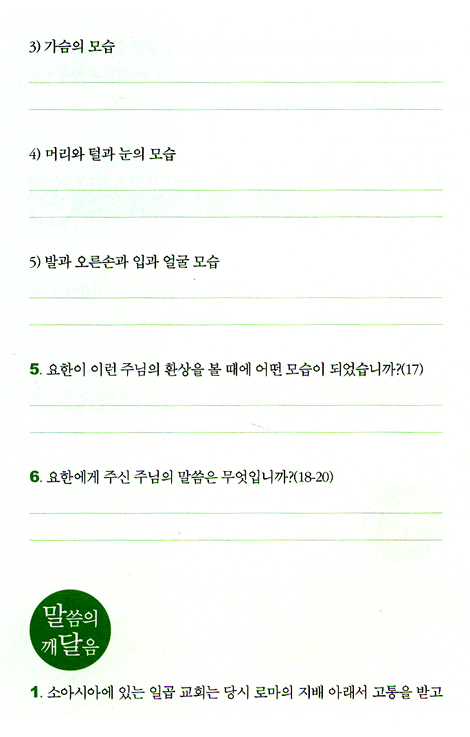 3) 가슴의 모습

4) 머리와 털과 눈의 모습

5) 발과 오른손과 입과 얼굴 모습

5. 요한이 이런 주님의 환상을 볼 때에 어떤 모습이 되었습니까?(17)

6. 요한에게 주신 주님의 말씀은 무엇입니까?(18-20)

말씀의 깨달음

1. 소아시아에 있는 일곱 교회는 당시 로마의 지배 아래서 고통을 받고